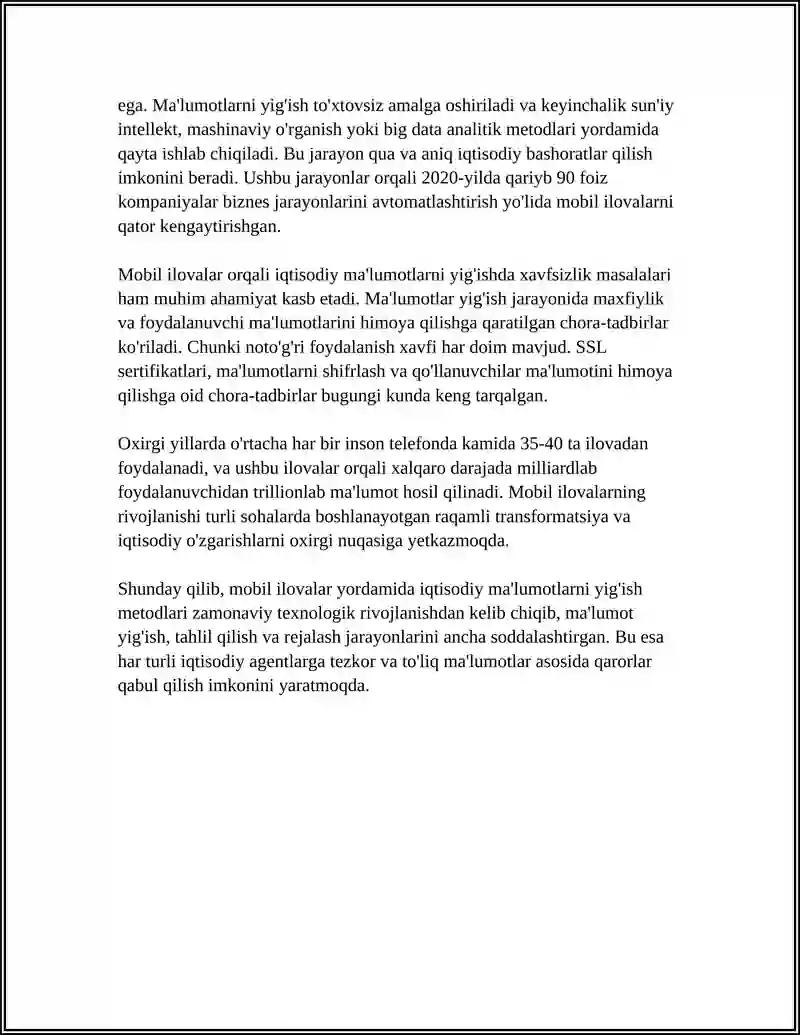 ega. Ma'lumotlarni yig'ish to'xtovsiz amalga oshiriladi va keyinchalik sun'iy intellekt, mashinaviy o'rganish yoki big data analitik metodlari yordamida qayta ishlab chiqiladi. Bu jarayon qua va aniq iqtisodiy bashoratlar qilish imkonini beradi. Ushbu jarayonlar orqali 2020-yilda qariyb 90 foiz kompaniyalar biznes jarayonlarini avtomatlashtirish yo'lida mobil ilovalarni qator kengaytirishgan.

Mobil ilovalar orqali iqtisodiy ma'lumotlarni yig'ishda xavfsizlik masalalari ham muhim ahamiyat kasb etadi. Ma'lumotlar yig'ish jarayonida maxfiylik va foydalanuvchi ma'lumotlarini himoya qilishga qaratilgan chora-tadbirlar ko'riladi. Chunki noto'g'ri foydalanish xavfi har doim mavjud. SSL sertifikatlari, ma'lumotlarni shifrlash va qo'llanuvchilar ma'lumotini himoya qilishga oid chora-tadbirlar bugungi kunda keng tarqalgan.

Oxirgi yillarda o'rtacha har bir inson telefonda kamida 35-40 ta ilovadan foydalanadi, va ushbu ilovalar orqali xalqaro darajada milliardlab foydalanuvchidan trillionlab ma'lumot hosil qilinadi. Mobil ilovalarning rivojlanishi turli sohalarda boshlanayotgan raqamli transformatsiya va iqtisodiy o'zgarishlarni oxirgi nuqasiga yetkazmoqda.

Shunday qilib, mobil ilovalar yordamida iqtisodiy ma'lumotlarni yig'ish metodlari zamonaviy texnologik rivojlanishdan kelib chiqib, ma'lumot yig'ish, tahlil qilish va rejalash jarayonlarini ancha soddalashtirgan. Bu esa har turli iqtisodiy agentlarga tezkor va to'liq ma'lumotlar asosida qarorlar qabul qilish imkonini yaratmoqda.